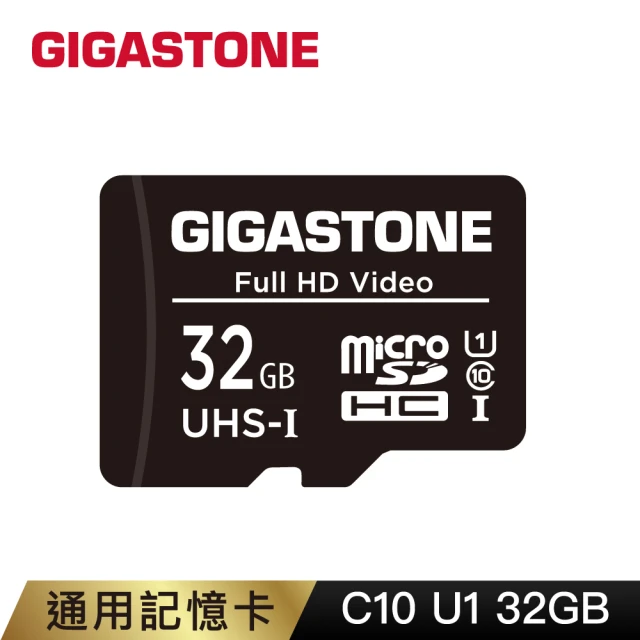 GIGASTONE

GIGASTONE
Full HD Video
32 GB
UHS-I
micro SD HC
1
10
I

通用記憶卡
C10 U1 32GB